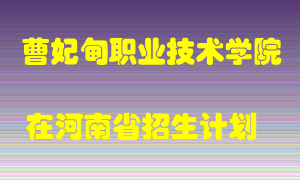 曹妃甸职业技术学院

在河南省招生计划